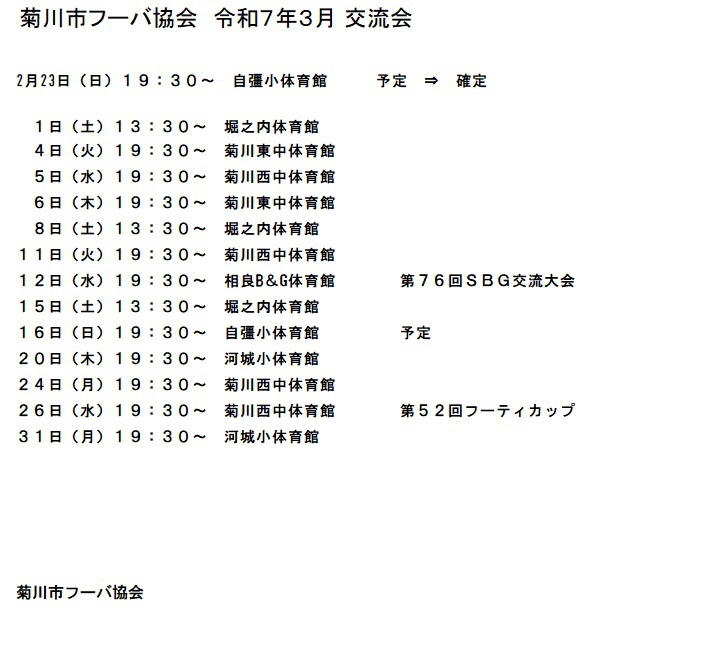 菊川市フーバ協会　令和7年3月 交流会

2月23日（日）１９：３０～　自彊小体育館　　予定　⇒　確定

１日（土）１３：３０～　堀之内体育館
４日（火）１９：３０～　菊川東中体育館
５日（水）１９：３０～　菊川西中体育館
６日（木）１９：３０～　菊川東中体育館
８日（土）１３：３０～　堀之内体育館
１１日（火）１９：３０～　菊川西中体育館
１２日（水）１９：３０～　相良B&G体育館　　第７６回ＳＢＧ交流大会
１５日（土）１３：３０～　堀之内体育館
１６日（日）１９：３０～　自彊小体育館　　予定
２０日（木）１９：３０～　河城小体育館
２４日（月）１９：３０～　菊川西中体育館
２６日（水）１９：３０～　菊川西中体育館　　第５２回フーティカップ
３１日（月）１９：３０～　河城小体育館

菊川市フーバ協会